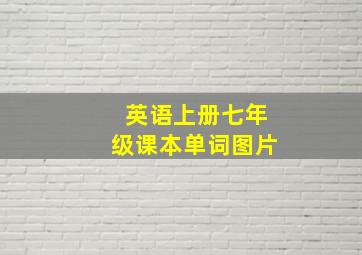 英语上册七年级课本单词图片